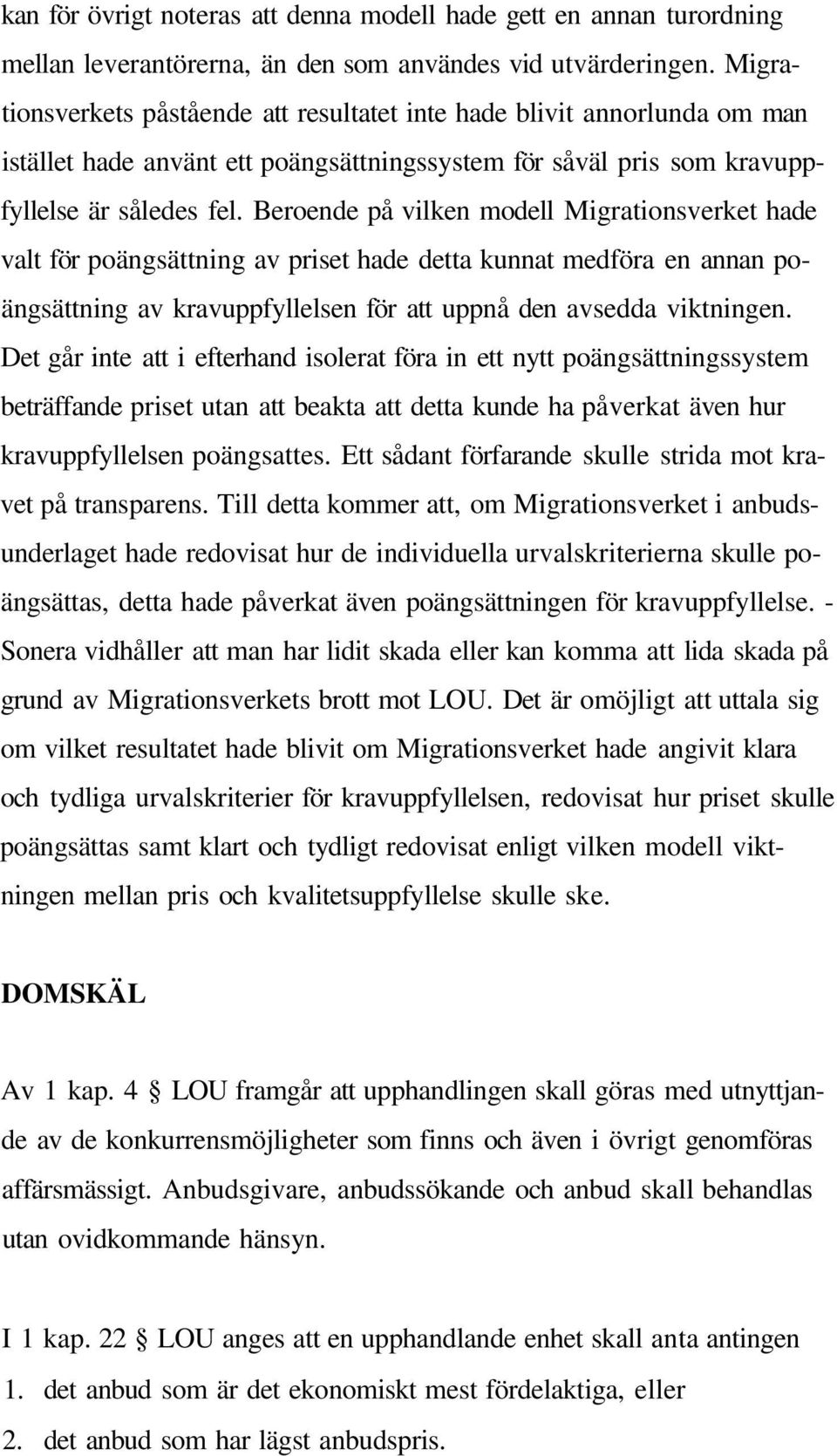 kan för övrigt noteras att denna modell hade gett en annan turordning mellan leverantörerna, än den som användes vid utvärderingen. Migrationsverkets påstående att resultatet inte hade blivit annorlunda om man istället hade använt ett poängsättningssystem för såväl pris som kravuppfyllelse är således fel. Beroende på vilken modell Migrationsverket hade valt för poängsättning av priset hade detta kunnat medföra en annan poängsättning av kravuppfyllelsen för att uppnå den avsedda viktningen. Det går inte att i efterhand isolerat föra in ett nytt poängsättningssystem beträffande priset utan att beakta att detta kunde ha påverkat även hur kravuppfyllelsen poängsattes. Ett sådant förfarande skulle strida mot kravet på transparens. Till detta kommer att, om Migrationsverket i anbudsunderlaget hade redovisat hur de individuella urvalskriterierna skulle poängsättas, detta hade påverkat även poängsättningen för kravuppfyllelse. - Sonera vidhåller att man har lidit skada eller kan komma att lida skada på grund av Migrationsverkets brott mot LOU. Det är omöjligt att uttala sig om vilket resultatet hade blivit om Migrationsverket hade angivit klara och tydliga urvalskriterier för kravuppfyllelsen, redovisat hur priset skulle poängsättas samt klart och tydligt redovisat enligt vilken modell viktningen mellan pris och kvalitetsuppfyllelse skulle ske.

DOMSKÄL

Av 1 kap. 4 § LOU framgår att upphandlingen skall göras med utnyttjande av de konkurrensmöjligheter som finns och även i övrigt genomföras affärsmässigt. Anbudsgivare, anbudssökande och anbud skall behandlas utan ovidkommande hänsyn.

I 1 kap. 22 § LOU anges att en upphandlande enhet skall anta antingen
1. det anbud som är det ekonomiskt mest fördelaktiga, eller
2. det anbud som har lägst anbudspris.